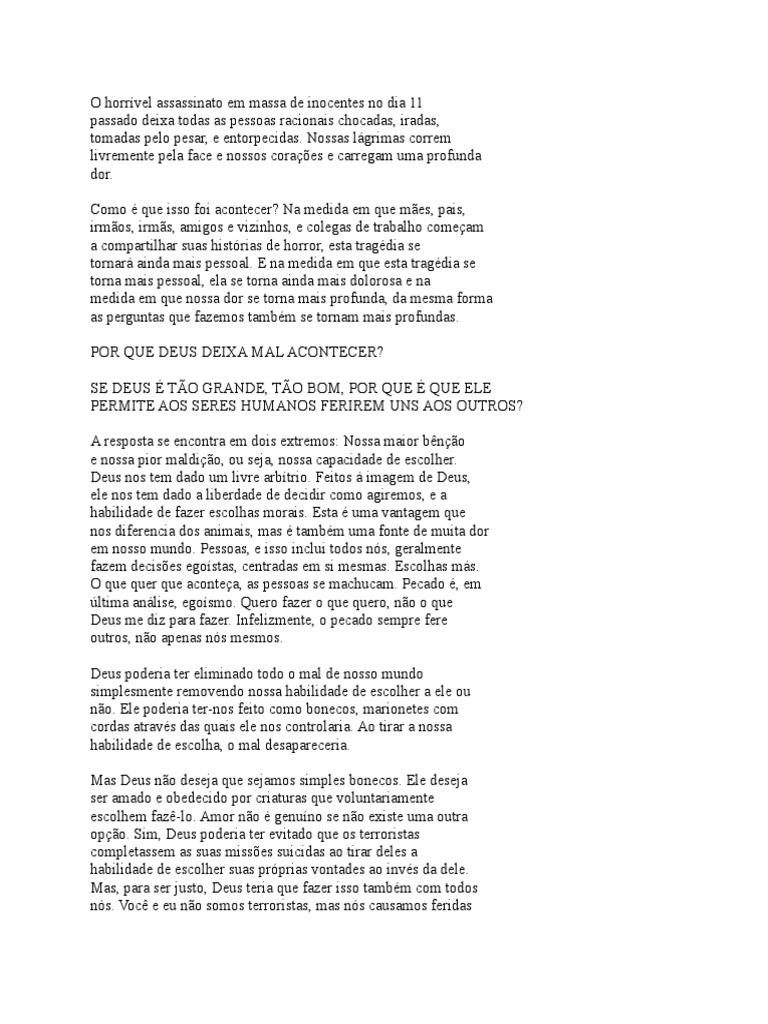 O horrível assassinato em massa de inocentes no dia 11 passado deixa todas as pessoas racionais chocadas, iradas, tomadas pelo pesar, e entorpecidas. Nossas lágrimas correm livremente pela face e nossos corações e carregam uma profunda dor.

Como é que isso foi acontecer? Na medida em que mães, pais, irmãos, irmãs, amigos e vizinhos, e colegas de trabalho começam a compartilhar suas histórias de horror, esta tragédia se tornará ainda mais pessoal. E na medida em que esta tragédia se torna mais pessoal, ela se torna ainda mais dolorosa e na medida em que nossa dor se torna mais profunda, da mesma forma as perguntas que fazemos também se tornam mais profundas.

POR QUE DEUS DEIXA MAL ACONTECER?

SE DEUS É TÃO GRANDE, TÃO BOM, POR QUE É QUE ELE PERMITE AOS SERES HUMANOS FERIREM UNS AOS OUTROS?

A resposta se encontra em dois extremos: Nossa maior bênção e nossa pior maldição, ou seja, nossa capacidade de escolher. Deus nos tem dado um livre arbítrio. Feitos à imagem de Deus, ele nos tem dado a liberdade de decidir como agiremos, e a habilidade de fazer escolhas morais. Esta é uma vantagem que nos diferencia dos animais, mas é também uma fonte de muita dor em nosso mundo. Pessoas, e isso inclui todos nós, geralmente fazem decisões egoístas, centradas em si mesmas. Escolhas más. O que quer que aconteça, as pessoas se machucam. Pecado é, em última análise, egoísmo. Quero fazer o que quero, não o que Deus me diz para fazer. Infelizmente, o pecado sempre fere outros, não apenas nós mesmos.

Deus poderia ter eliminado todo o mal de nosso mundo simplesmente removendo nossa habilidade de escolher a ele ou não. Ele poderia ter-nos feito como bonecos, marionetes com cordas através das quais ele nos controlaria. Ao tirar a nossa habilidade de escolha, o mal desapareceria.

Mas Deus não deseja que sejamos simples bonecos. Ele deseja ser amado e obedecido por criaturas que voluntariamente escolhem fazê-lo. Amor não é genuíno se não existe uma outra opção. Sim, Deus poderia ter evitado que os terroristas completassem as suas missões suicidas ao tirar deles a habilidade de escolher suas próprias vontades ao invés da dele. Mas, para ser justo, Deus teria que fazer isso também com todos nós. Você e eu não somos terroristas, mas nós causamos feridas